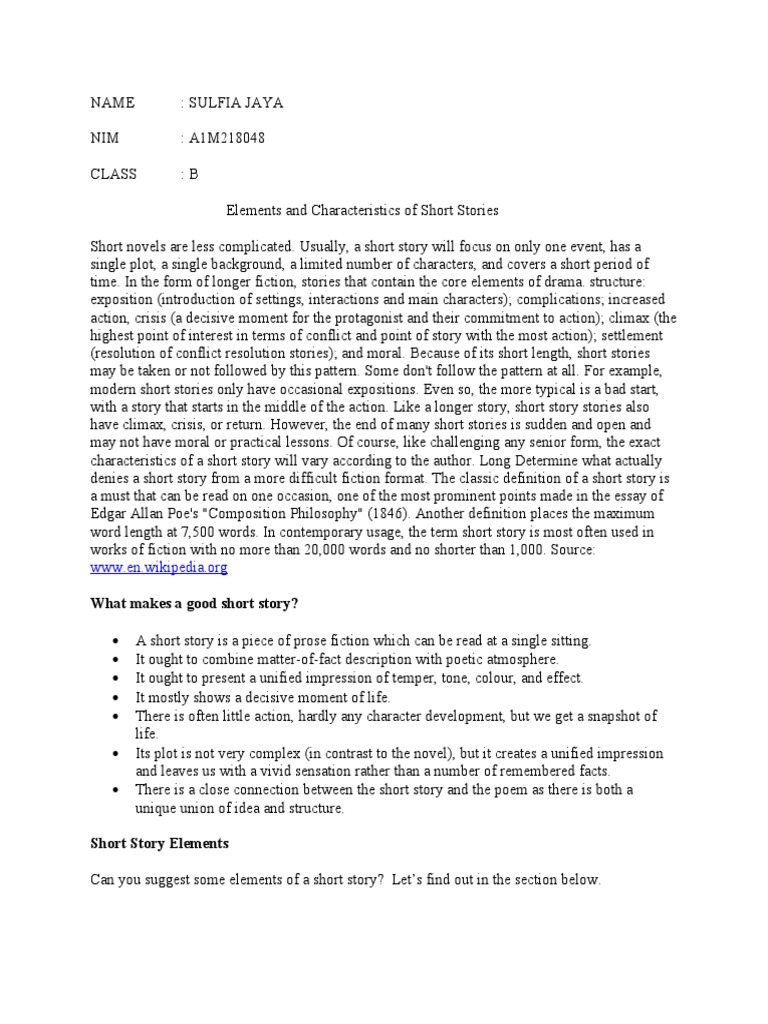 NAME : SULFIA JAYA

NIM : A1M218048

CLASS : B

Elements and Characteristics of Short Stories

Short novels are less complicated. Usually, a short story will focus on only one event, has a single plot, a single background, a limited number of characters, and covers a short period of time. In the form of longer fiction, stories that contain the core elements of drama. structure: exposition (introduction of settings, interactions and main characters); complications; increased action, crisis (a decisive moment for the protagonist and their commitment to action); climax (the highest point of interest in terms of conflict and point of story with the most action); settlement (resolution of conflict resolution stories); and moral. Because of its short length, short stories may be taken or not followed by this pattern. Some don't follow the pattern at all. For example, modern short stories only have occasional expositions. Even so, the more typical is a bad start, with a story that starts in the middle of the action. Like a longer story, short story stories also have climax, crisis, or return. However, the end of many short stories is sudden and open and may not have moral or practical lessons. Of course, like challenging any senior form, the exact characteristics of a short story will vary according to the author. Long Determine what actually denies a short story from a more difficult fiction format. The classic definition of a short story is a must that can be read on one occasion, one of the most prominent points made in the essay of Edgar Allan Poe's "Composition Philosophy" (1846). Another definition places the maximum word length at 7,500 words. In contemporary usage, the term short story is most often used in works of fiction with no more than 20,000 words and no shorter than 1,000. Source: www.en.wikipedia.org

What makes a good short story?

• A short story is a piece of prose fiction which can be read at a single sitting.
• It ought to combine matter-of-fact description with poetic atmosphere.
• It ought to present a unified impression of temper, tone, colour, and effect.
• It mostly shows a decisive moment of life.
• There is often little action, hardly any character development, but we get a snapshot of life.
• Its plot is not very complex (in contrast to the novel), but it creates a unified impression and leaves us with a vivid sensation rather than a number of remembered facts.
• There is a close connection between the short story and the poem as there is both a unique union of idea and structure.

Short Story Elements

Can you suggest some elements of a short story? Let's find out in the section below.